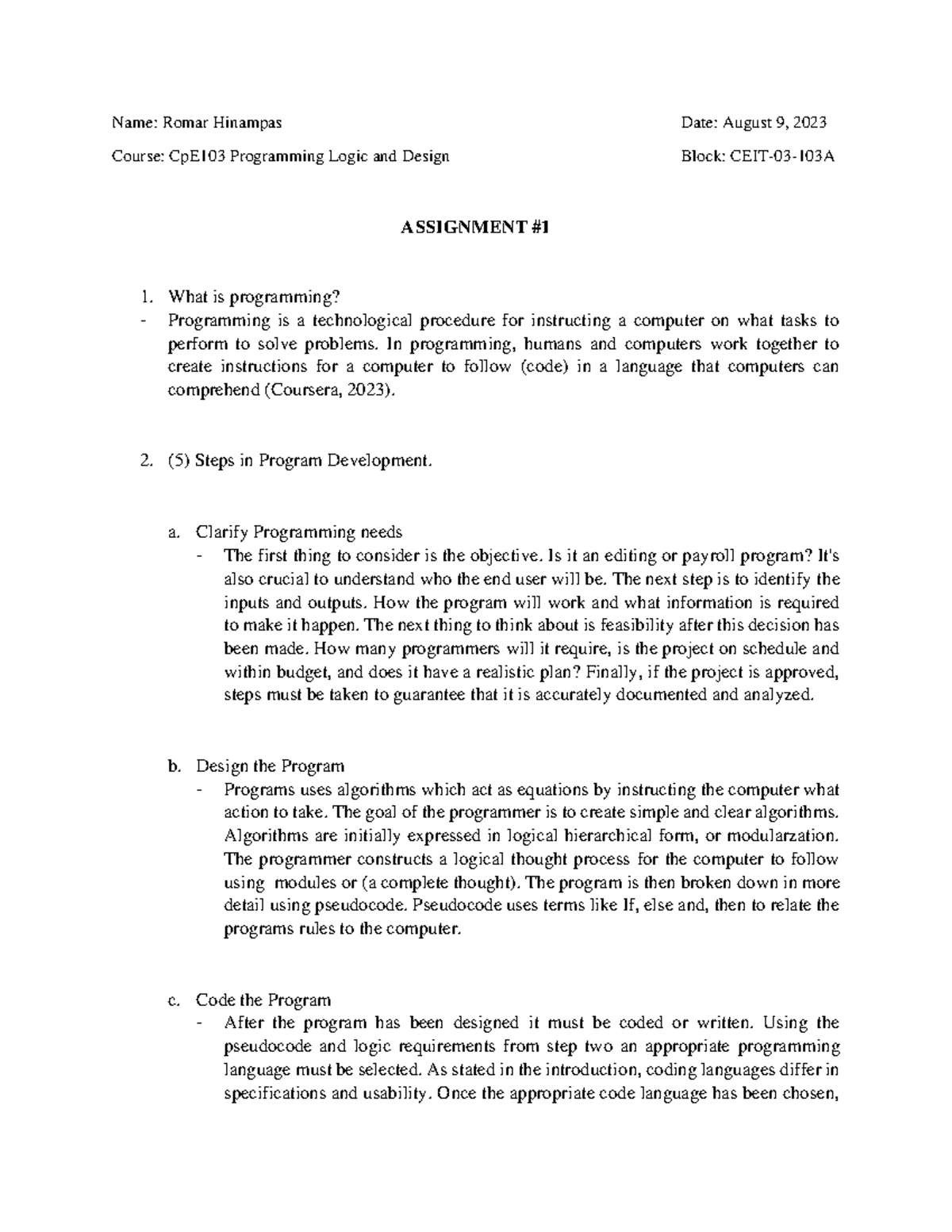 Name: Romar Hinampas

Date: August 9, 2023

Course: CpE103 Programming Logic and Design

Block: CEIT-03-103A

ASSIGNMENT #1

1. What is programming?
- Programming is a technological procedure for instructing a computer on what tasks to perform to solve problems. In programming, humans and computers work together to create instructions for a computer to follow (code) in a language that computers can comprehend (Coursera, 2023).

2. (5) Steps in Program Development.

a. Clarify Programming needs
- The first thing to consider is the objective. Is it an editing or payroll program? It's also crucial to understand who the end user will be. The next step is to identify the inputs and outputs. How the program will work and what information is required to make it happen. The next thing to think about is feasibility after this decision has been made. How many programmers will it require, is the project on schedule and within budget, and does it have a realistic plan? Finally, if the project is approved, steps must be taken to guarantee that it is accurately documented and analyzed.

b. Design the Program
- Programs uses algorithms which act as equations by instructing the computer what action to take. The goal of the programmer is to create simple and clear algorithms. Algorithms are initially expressed in logical hierarchical form, or modularzation. The programmer constructs a logical thought process for the computer to follow using modules or (a complete thought). The program is then broken down in more detail using pseudocode. Pseudocode uses terms like If, else and, then to relate the programs rules to the computer.

c. Code the Program
- After the program has been designed it must be coded or written. Using the pseudocode and logic requirements from step two an appropriate programming language must be selected. As stated in the introduction, coding languages differ in specifications and usability. Once the appropriate code language has been chosen,